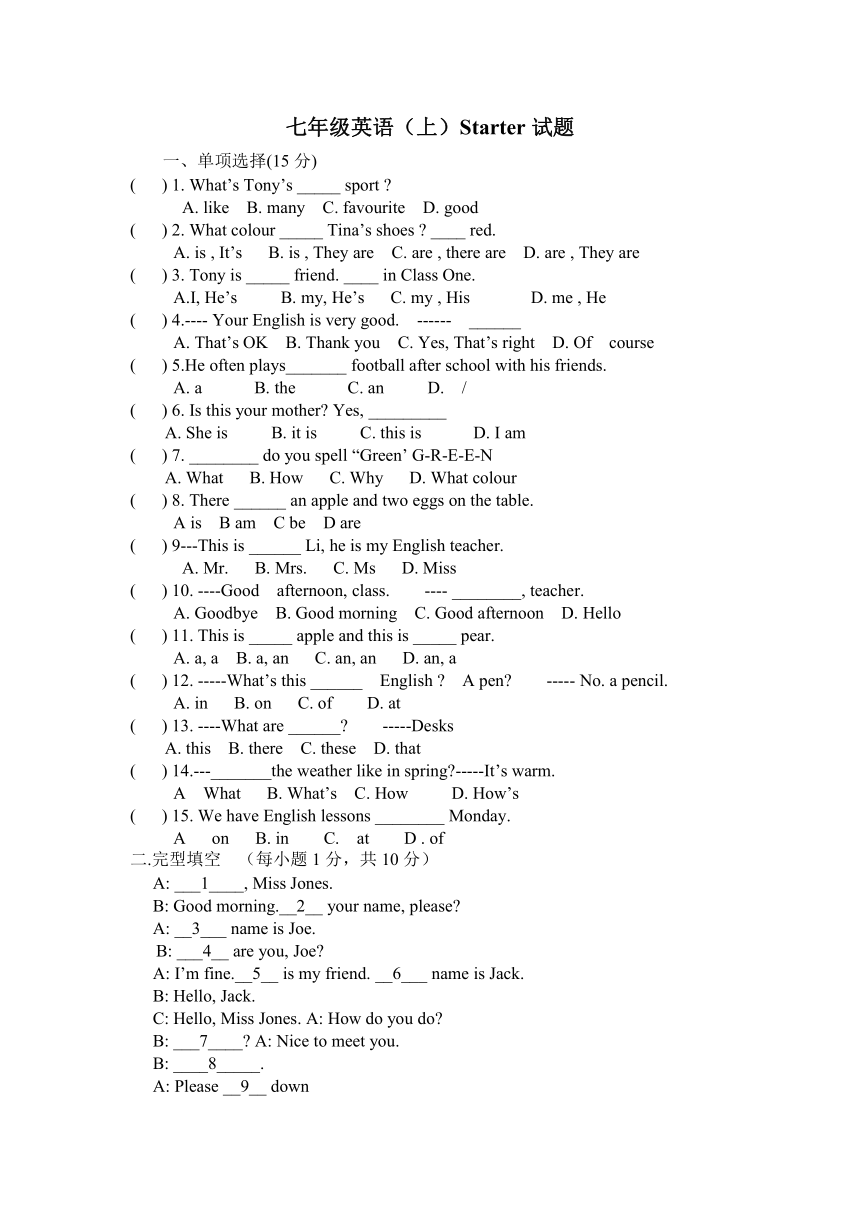 七年级英语（上）Starter 试题

一、单项选择(15 分)

(　　) 1. What’s Tony’s _____ sport ?
A. like　B. many　C. favourite　D. good

(　　) 2. What colour _____ Tina’s shoes ? ____ red.
A. is , It’s　B. is , They are　C. are , there are　D. are , They are

(　　) 3. Tony is _____ friend. ____ in Class One.
A.I, He’s　B. my, He’s　C. my , His　D. me , He

(　　) 4.---- Your English is very good.　------　______
A. That’s OK　B. Thank you　C. Yes, That’s right　D. Of　course

(　　) 5.He often plays_______ football after school with his friends.
A. a　B. the　C. an　D.　/

(　　) 6. Is this your mother? Yes, _________
A. She is　B. it is　C. this is　D. I am

(　　) 7. ________ do you spell “Green’ G-R-E-E-N
A. What　B. How　C. Why　D. What colour

(　　) 8. There ______ an apple and two eggs on the table.
A is　B am　C be　D are

(　　) 9---This is ______ Li, he is my English teacher.
A. Mr.　B. Mrs.　C. Ms　D. Miss

(　　) 10. ----Good　afternoon, class.　---- ________, teacher.
A. Goodbye　B. Good morning　C. Good afternoon　D. Hello

(　　) 11. This is _____ apple and this is _____ pear.
A. a, a　B. a, an　C. an, an　D. an, a

(　　) 12. -----What’s this ______　English ?　A pen?　----- No. a pencil.
A. in　B. on　C. of　D. at

(　　) 13. ----What are ______?　-----Desks
A. this　B. there　C. these　D. that

(　　) 14.---_______the weather like in spring?-----It’s warm.
A　What　B. What’s　C. How　D. How’s

(　　) 15. We have English lessons ________ Monday.
A　on　B. in　C.　at　D . of

二.完型填空　（每小题 1 分，共 10 分）

A: ___1____, Miss Jones.
B: Good morning.__2__ your name, please?
A: __3___ name is Joe.
B: ___4__ are you, Joe?
A: I’m fine.__5__ is my friend. __6___ name is Jack.
B: Hello, Jack.
C: Hello, Miss Jones. A: How do you do?
B: ___7____? A: Nice to meet you.
B: ____8_____.
A: Please __9__ down